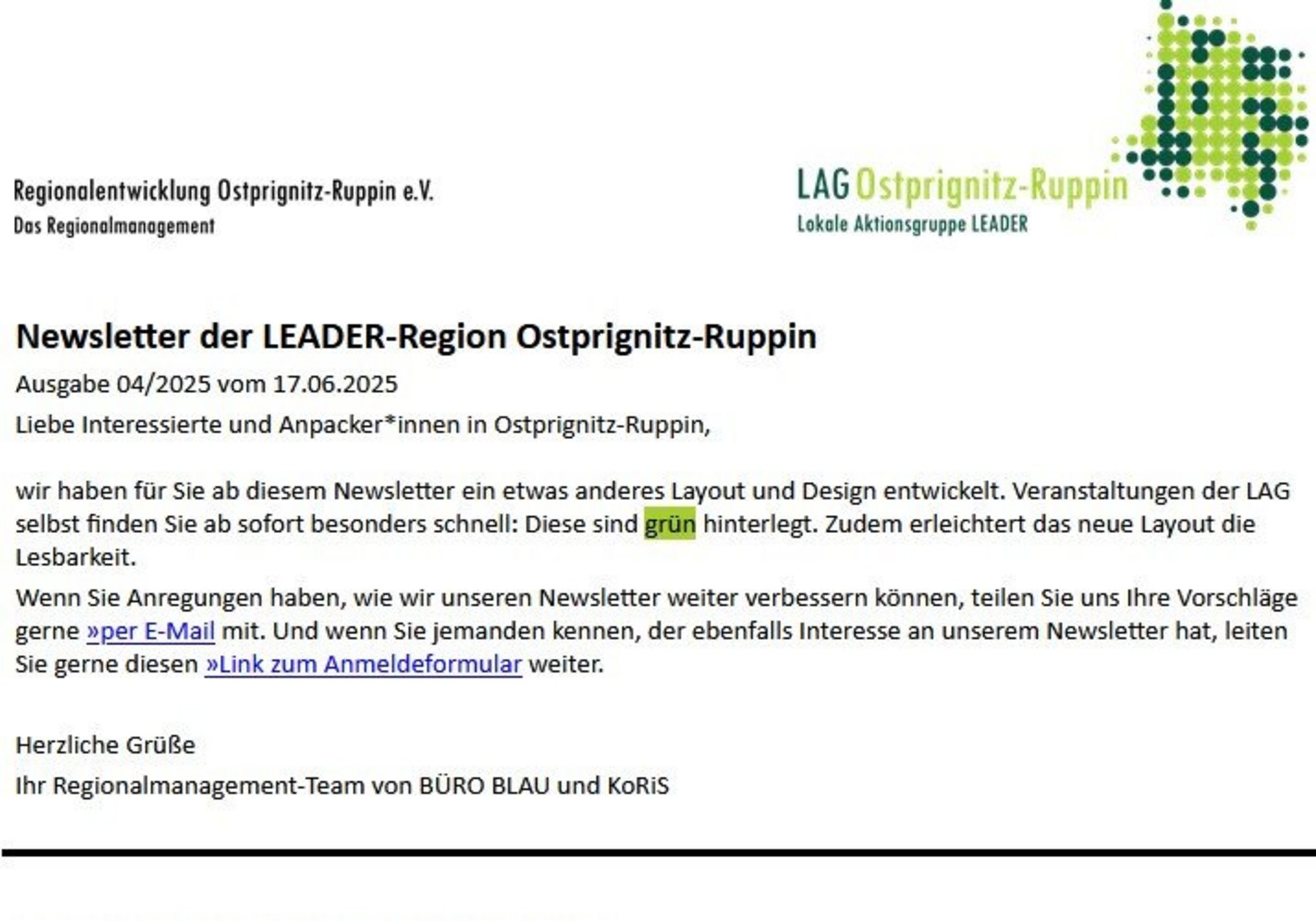 Regionalentwicklung Ostprignitz-Ruppin e.V.
Das Regionalmanagement

LAG Ostprignitz-Ruppin
Lokale Aktionsgruppe LEADER

Newsletter der LEADER-Region Ostprignitz-Ruppin

Ausgabe 04/2025 vom 17.06.2025

Liebe Interessierte und Anpacker*innen in Ostprignitz-Ruppin,

wir haben für Sie ab diesem Newsletter ein etwas anderes Layout und Design entwickelt. Veranstaltungen der LAG selbst finden Sie ab sofort besonders schnell: Diese sind grün hinterlegt. Zudem erleichtert das neue Layout die Lesbarkeit.

Wenn Sie Anregungen haben, wie wir unseren Newsletter weiter verbessern können, teilen Sie uns Ihre Vorschläge gerne »per E-Mail mit. Und wenn Sie jemanden kennen, der ebenfalls Interesse an unserem Newsletter hat, leiten Sie gerne diesen »Link zum Anmeldeformular weiter.

Herzliche Grüße

Ihr Regionalmanagement-Team von BÜRO BLAU und KoRiS